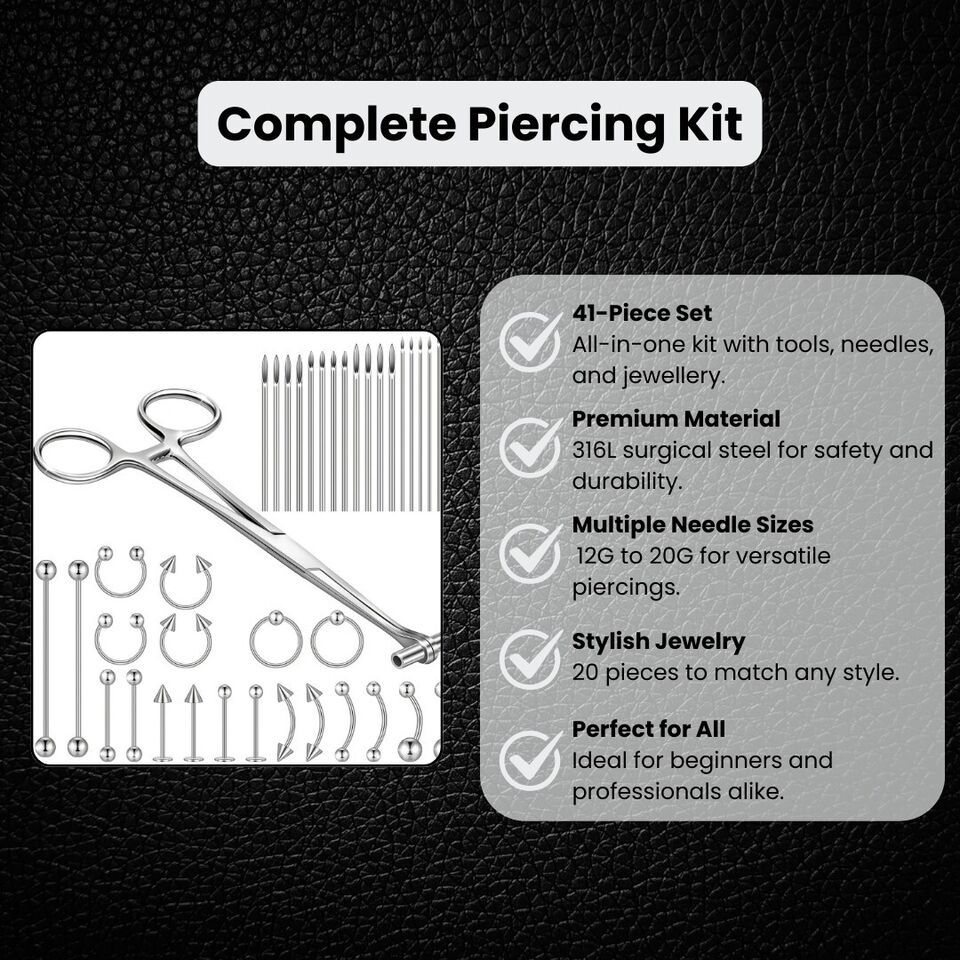 Complete Piercing Kit

41-Piece Set
All-in-one kit with tools, needles, and jewellery.

Premium Material
316L surgical steel for safety and durability.

Multiple Needle Sizes
12G to 20G for versatile piercings.

Stylish Jewelry
20 pieces to match any style.

Perfect for All
Ideal for beginners and professionals alike.